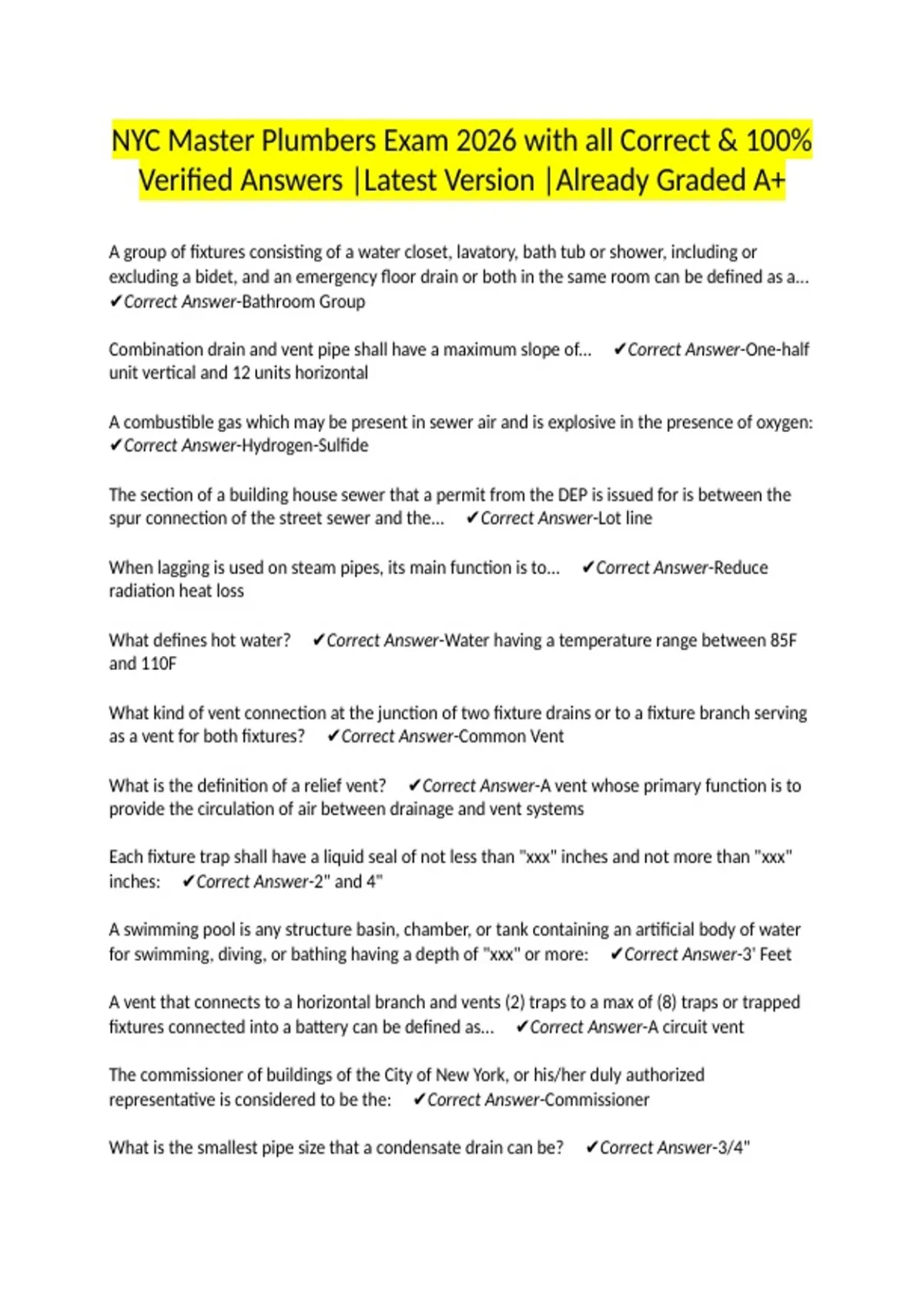 NYC Master Plumbers Exam 2026 with all Correct & 100% Verified Answers |Latest Version |Already Graded A+

A group of fixtures consisting of a water closet, lavatory, bath tub or shower, including or excluding a bidet, and an emergency floor drain or both in the same room can be defined as a... ✔Correct Answer-Bathroom Group

Combination drain and vent pipe shall have a maximum slope of... ✔Correct Answer-One-half unit vertical and 12 units horizontal

A combustible gas which may be present in sewer air and is explosive in the presence of oxygen: ✔Correct Answer-Hydrogen-Sulfide

The section of a building house sewer that a permit from the DEP is issued for is between the spur connection of the street sewer and the... ✔Correct Answer-Lot line

When lagging is used on steam pipes, its main function is to... ✔Correct Answer-Reduce radiation heat loss

What defines hot water? ✔Correct Answer-Water having a temperature range between 85F and 110F

What kind of vent connection at the junction of two fixture drains or to a fixture branch serving as a vent for both fixtures? ✔Correct Answer-Common Vent

What is the definition of a relief vent? ✔Correct Answer-A vent whose primary function is to provide the circulation of air between drainage and vent systems

Each fixture trap shall have a liquid seal of not less than "xxx" inches and not more than "xxx" inches: ✔Correct Answer-2" and 4"

A swimming pool is any structure basin, chamber, or tank containing an artificial body of water for swimming, diving, or bathing having a depth of "xxx" or more: ✔Correct Answer-3' Feet

A vent that connects to a horizontal branch and vents (2) traps to a max of (8) traps or trapped fixtures connected into a battery can be defined as... ✔Correct Answer-A circuit vent

The commissioner of buildings of the City of New York, or his/her duly authorized representative is considered to be the: ✔Correct Answer-Commissioner

What is the smallest pipe size that a condensate drain can be? ✔Correct Answer-3/4"